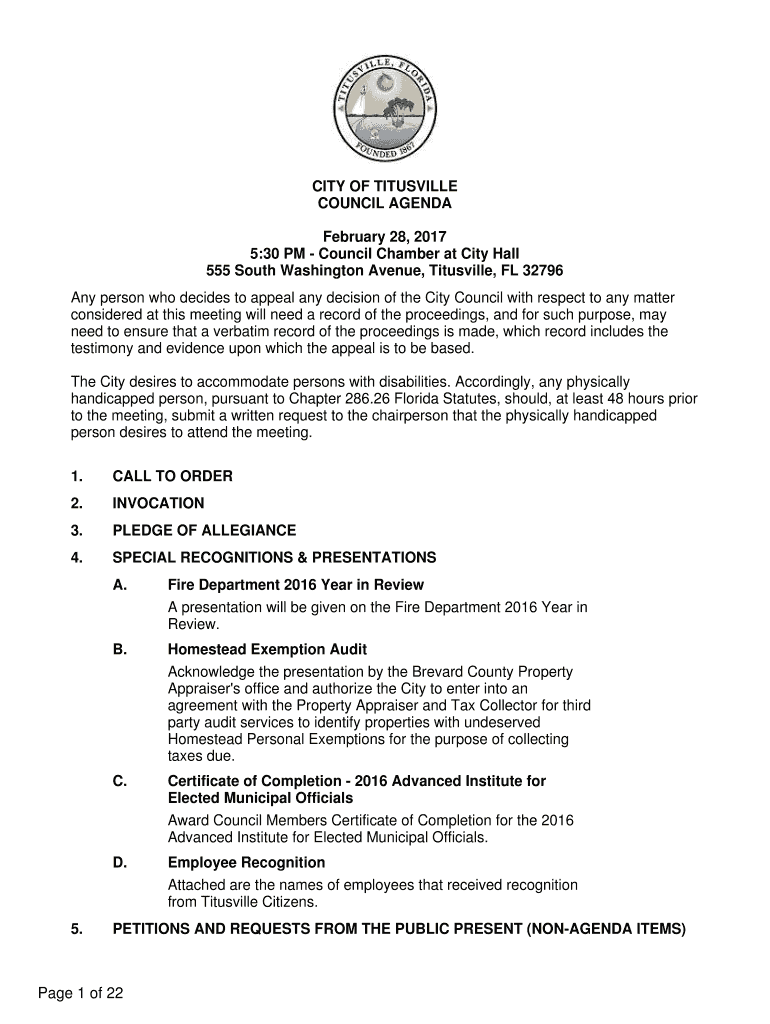 TITUSVILLE, FLORIDA
FOUNDED 1867

CITY OF TITUSVILLE
COUNCIL AGENDA

February 28, 2017
5:30 PM - Council Chamber at City Hall
555 South Washington Avenue, Titusville, FL 32796

Any person who decides to appeal any decision of the City Council with respect to any matter considered at this meeting will need a record of the proceedings, and for such purpose, may need to ensure that a verbatim record of the proceedings is made, which record includes the testimony and evidence upon which the appeal is to be based.

The City desires to accommodate persons with disabilities. Accordingly, any physically handicapped person, pursuant to Chapter 286.26 Florida Statutes, should, at least 48 hours prior to the meeting, submit a written request to the chairperson that the physically handicapped person desires to attend the meeting.

1. CALL TO ORDER

2. INVOCATION

3. PLEDGE OF ALLEGIANCE

4. SPECIAL RECOGNITIONS & PRESENTATIONS

A. Fire Department 2016 Year in Review

A presentation will be given on the Fire Department 2016 Year in Review.

B. Homestead Exemption Audit

Acknowledge the presentation by the Brevard County Property Appraiser's office and authorize the City to enter into an agreement with the Property Appraiser and Tax Collector for third party audit services to identify properties with undeserved Homestead Personal Exemptions for the purpose of collecting taxes due.

C. Certificate of Completion - 2016 Advanced Institute for Elected Municipal Officials

Award Council Members Certificate of Completion for the 2016 Advanced Institute for Elected Municipal Officials.

D. Employee Recognition

Attached are the names of employees that received recognition from Titusville Citizens.

5. PETITIONS AND REQUESTS FROM THE PUBLIC PRESENT (NON-AGENDA ITEMS)

Page 1 of 22